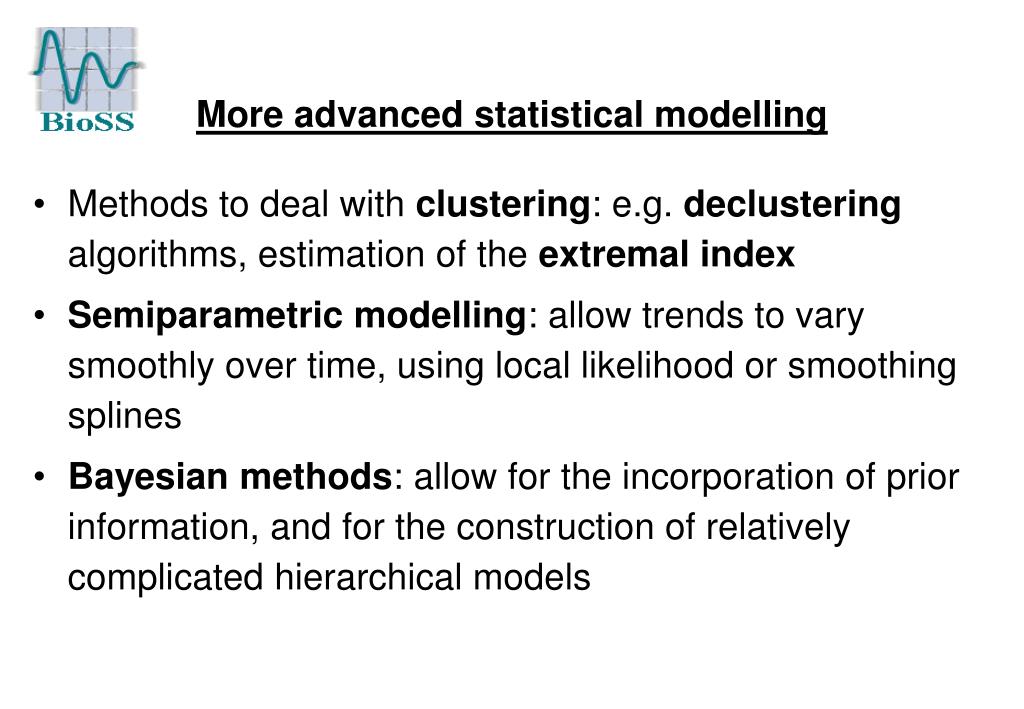 BioSS

More advanced statistical modelling

• Methods to deal with clustering: e.g. declustering algorithms, estimation of the extremal index

• Semiparametric modelling: allow trends to vary smoothly over time, using local likelihood or smoothing splines

• Bayesian methods: allow for the incorporation of prior information, and for the construction of relatively complicated hierarchical models